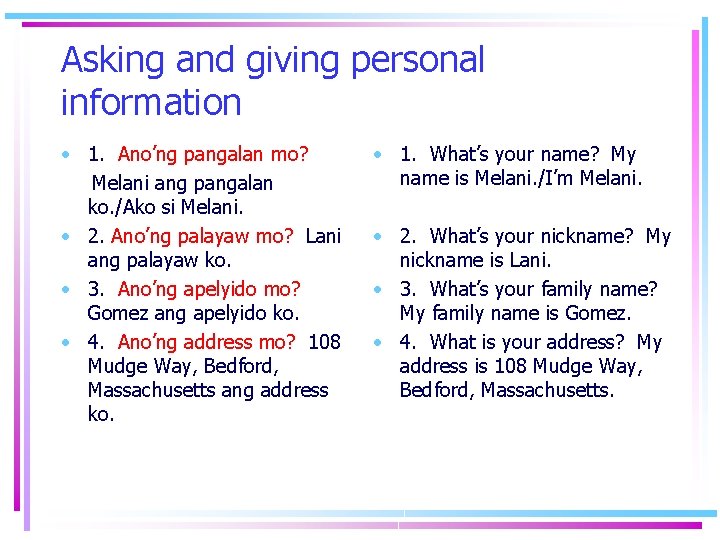 Asking and giving personal information

• 1. Ano'ng pangalan mo?
Melani ang pangalan ko./Ako si Melani.
• 2. Ano'ng palayaw mo? Lani ang palayaw ko.
• 3. Ano'ng apelyido mo? Gomez ang apelyido ko.
• 4. Ano'ng address mo? 108 Mudge Way, Bedford, Massachusetts ang address ko.

• 1. What's your name? My name is Melani./I'm Melani.
• 2. What's your nickname? My nickname is Lani.
• 3. What's your family name? My family name is Gomez.
• 4. What is your address? My address is 108 Mudge Way, Bedford, Massachusetts.